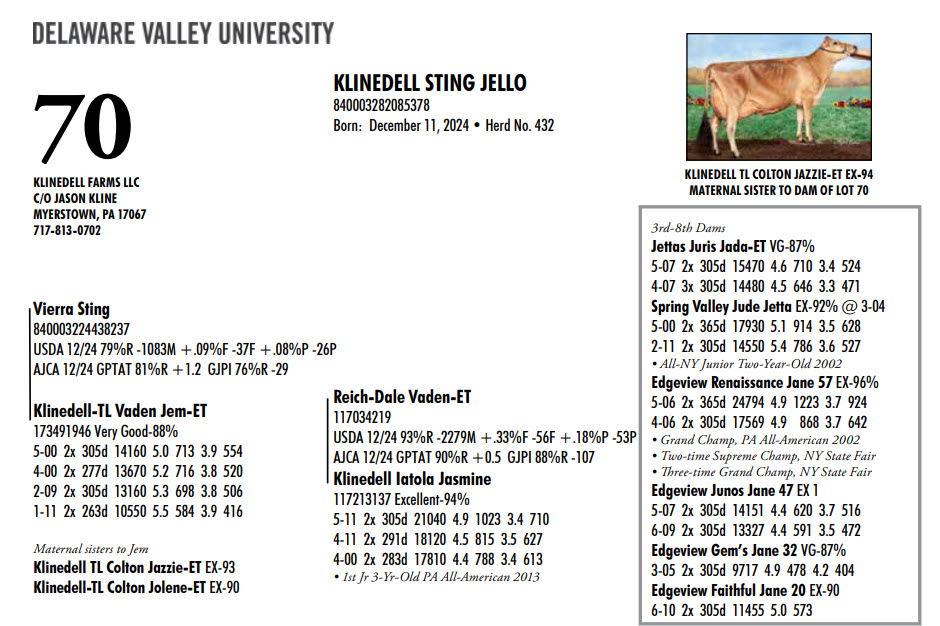 DELAWARE VALLEY UNIVERSITY

70

KLINEDELL FARMS LLC
C/O JASON KLINE
MYERSTOWN, PA 17067
717-813-0702

KLINEDELL STING JELLO
840003282085378
Born: December 11, 2024 • Herd No. 432

KLINEDELL TL COLTON JAZZIE-ET EX-94
MATERNAL SISTER TO DAM OF LOT 70

Vierra Sting
840003224438237
USDA 12/24 79%R -1083M +.09%F -37F +.08%P -26P
AJCA 12/24 GPTAT 81%R +1.2 GJPI 76%R -29

Klinedell-TL Vaden Jem-ET
173491946 Very Good-88%
5-00 2x 305d 14160 5.0 713 3.9 554
4-00 2x 277d 13670 5.2 716 3.8 520
2-09 2x 305d 13160 5.3 698 3.8 506
1-11 2x 263d 10550 5.5 584 3.9 416

Maternal sisters to Jem
Klinedell TL Colton Jazzie-ET EX-93
Klinedell-TL Colton Jolene-ET EX-90

Reich-Dale Vaden-ET
117034219
USDA 12/24 93%R -2279M +.33%F -56F +.18%P -53P
AJCA 12/24 GPTAT 90%R +0.5 GJPI 88%R -107

Klinedell Iatola Jasmine
117213137 Excellent-94%
5-11 2x 305d 21040 4.9 1023 3.4 710
4-11 2x 291d 18120 4.5 815 3.5 627
4-00 2x 283d 17810 4.4 788 3.4 613
• 1st Jr 3-Yr-Old PA All-American 2013

3rd-8th Dams
Jettas Juris Jada-ET VG-87%
5-07 2x 305d 15470 4.6 710 3.4 524
4-07 3x 305d 14480 4.5 646 3.3 471
Spring Valley Jude Jetta EX-92% @ 3-04
5-00 2x 365d 17930 5.1 914 3.5 628
2-11 2x 305d 14550 5.4 786 3.6 527
• All-NY Junior Two-Year-Old 2002
Edgeview Renaissance Jane 57 EX-96%
5-06 2x 365d 24794 4.9 1223 3.7 924
4-06 2x 305d 17569 4.9 868 3.7 642
• Grand Champ, PA All-American 2002
• Two-time Supreme Champ, NY State Fair
• Three-time Grand Champ, NY State Fair
Edgeview Junos Jane 47 EX 1
5-07 2x 305d 14151 4.4 620 3.7 516
6-09 2x 305d 13327 4.4 591 3.5 472
Edgeview Gem's Jane 32 VG-87%
3-05 2x 305d 9717 4.9 478 4.2 404
Edgeview Faithful Jane 20 EX-90
6-10 2x 305d 11455 5.0 573